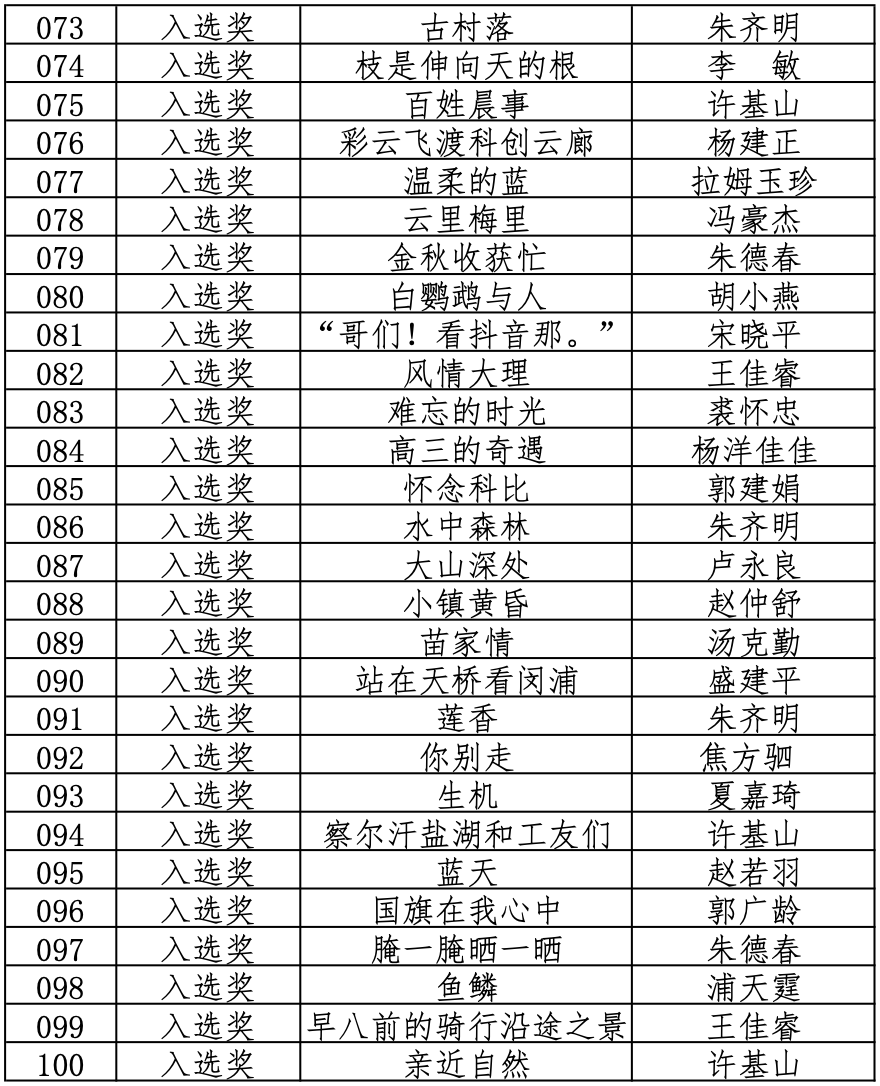 | 073 | 入选奖 | 古村落 | 朱齐明 |
|---|---|---|---|
| 074 | 入选奖 | 枝是伸向天的根 | 李　敏 |
| 075 | 入选奖 | 百姓晨事 | 许基山 |
| 076 | 入选奖 | 彩云飞渡科创云廊 | 杨建正 |
| 077 | 入选奖 | 温柔的蓝 | 拉姆玉珍 |
| 078 | 入选奖 | 云里梅里 | 冯豪杰 |
| 079 | 入选奖 | 金秋收获忙 | 朱德春 |
| 080 | 入选奖 | 白鹦鹉与人 | 胡小燕 |
| 081 | 入选奖 | “哥们！看抖音那。” | 宋晓平 |
| 082 | 入选奖 | 风情大理 | 王佳睿 |
| 083 | 入选奖 | 难忘的时光 | 裘怀忠 |
| 084 | 入选奖 | 高三的奇遇 | 杨洋佳佳 |
| 085 | 入选奖 | 怀念科比 | 郭建娟 |
| 086 | 入选奖 | 水中森林 | 朱齐明 |
| 087 | 入选奖 | 大山深处 | 卢永良 |
| 088 | 入选奖 | 小镇黄昏 | 赵仲舒 |
| 089 | 入选奖 | 苗家情 | 汤克勤 |
| 090 | 入选奖 | 站在天桥看闵浦 | 盛建平 |
| 091 | 入选奖 | 莲香 | 朱齐明 |
| 092 | 入选奖 | 你别走 | 焦方驷 |
| 093 | 入选奖 | 生机 | 夏嘉琦 |
| 094 | 入选奖 | 察尔汗盐湖和工友们 | 许基山 |
| 095 | 入选奖 | 蓝天 | 赵若羽 |
| 096 | 入选奖 | 国旗在我心中 | 郭广龄 |
| 097 | 入选奖 | 腌一腌晒一晒 | 朱德春 |
| 098 | 入选奖 | 鱼鳞 | 浦天霆 |
| 099 | 入选奖 | 早八前的骑行沿途之景 | 王佳睿 |
| 100 | 入选奖 | 亲近自然 | 许基山 |